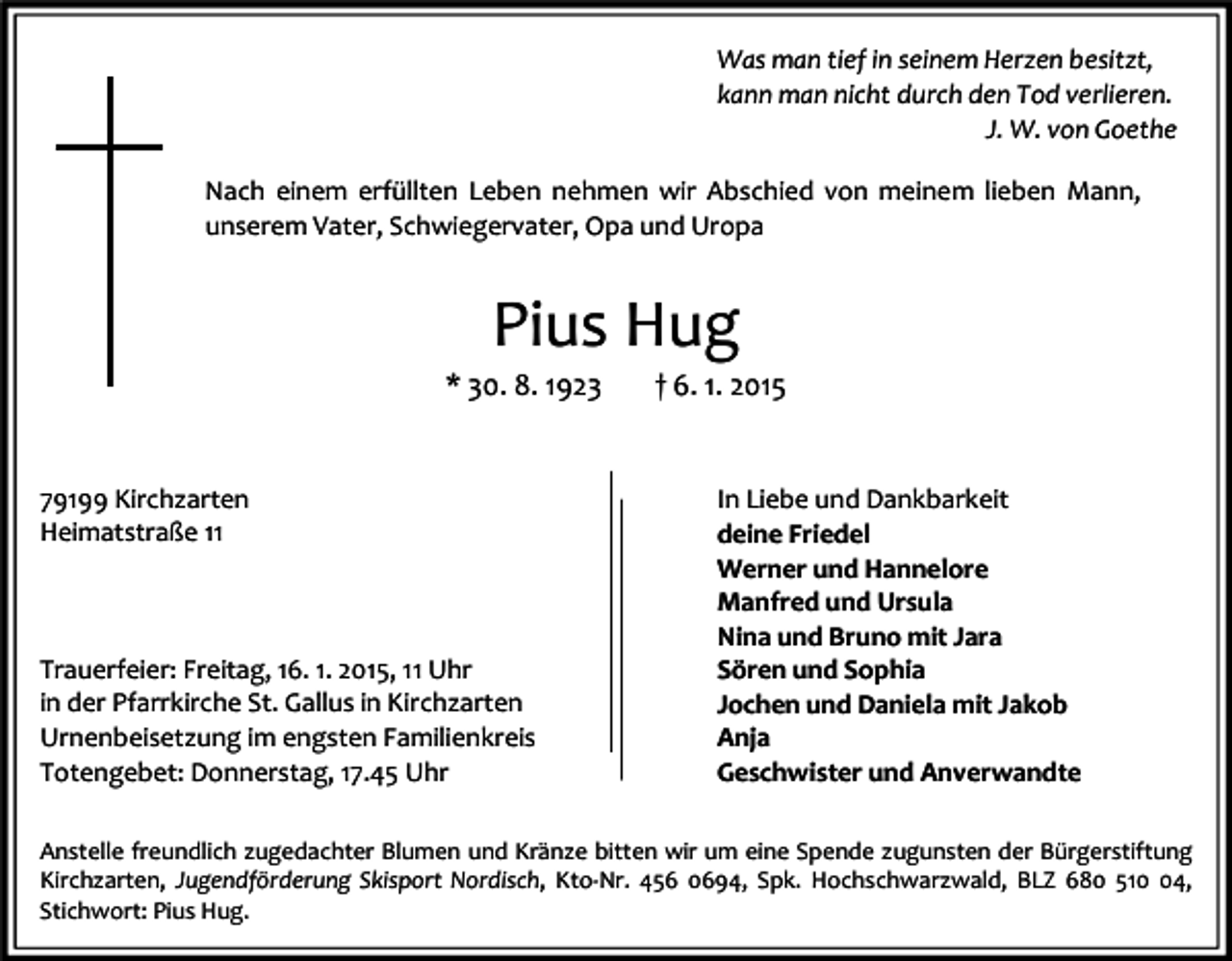 Was man tief in seinem Herzen besitzt,
kann man nicht durch den Tod verlieren.
J. W. von Goethe

Nach einem erfüllten Leben nehmen wir Abschied von meinem lieben Mann, unserem Vater, Schwiegervater, Opa und Uropa

Pius Hug

* 30. 8. 1923 † 6. 1. 2015

79199 Kirchzarten
Heimatstraße 11

Trauerfeier: Freitag, 16. 1. 2015, 11 Uhr
in der Pfarrkirche St. Gallus in Kirchzarten
Urnenbeisetzung im engsten Familienkreis
Totengebet: Donnerstag, 17.45 Uhr

In Liebe und Dankbarkeit
deine Friedel
Werner und Hannelore
Manfred und Ursula
Nina und Bruno mit Jara
Sören und Sophia
Jochen und Daniela mit Jakob
Anja
Geschwister und Anverwandte

Anstelle freundlich zugedachter Blumen und Kränze bitten wir um eine Spende zugunsten der Bürgerstiftung Kirchzarten, Jugendförderung Skisport Nordisch, Kto-Nr. 456 0694, Spk. Hochschwarzwald, BLZ 680 510 04, Stichwort: Pius Hug.